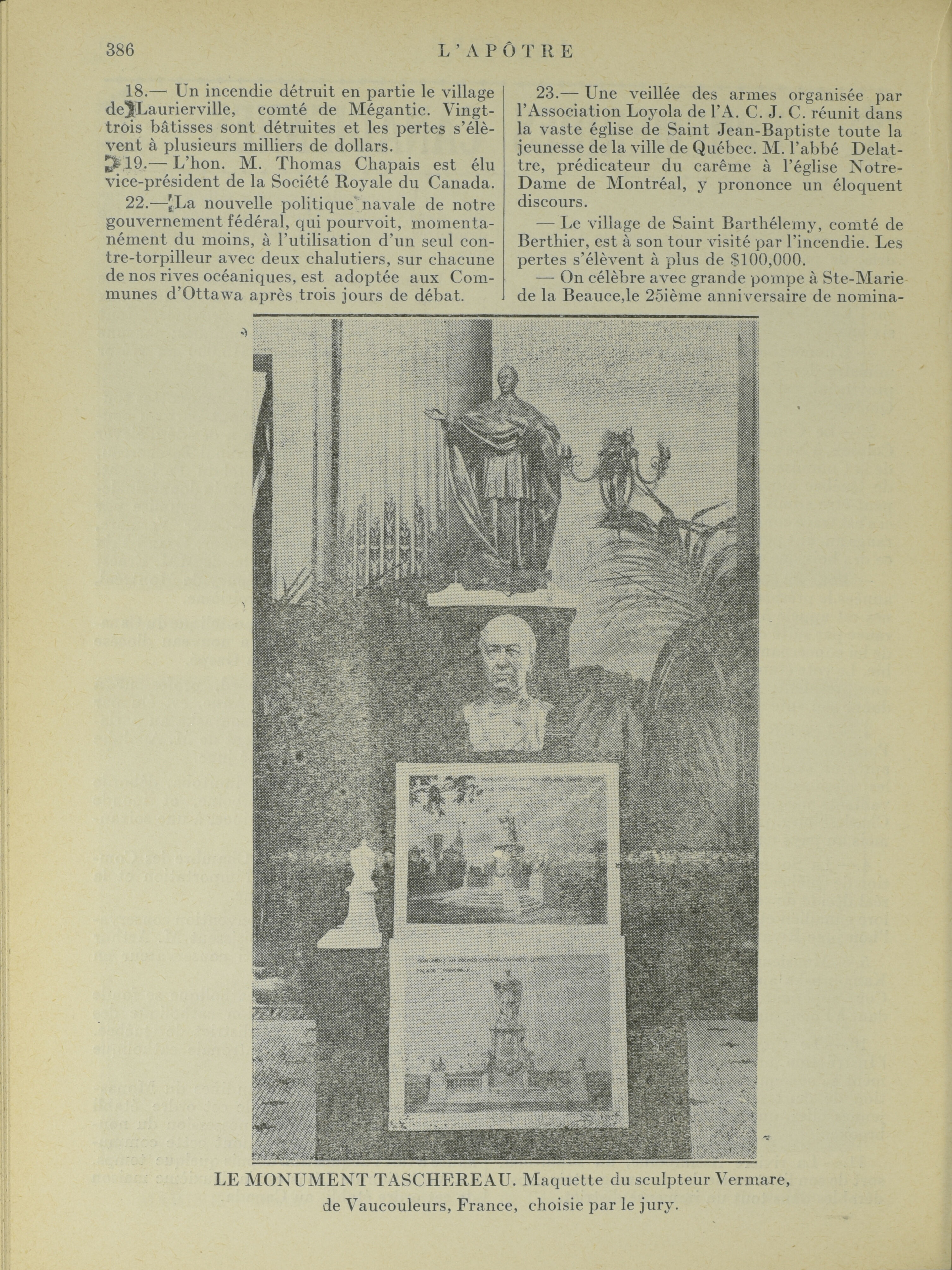 386 L'APÔTRE

18.— Un incendie détruit en partie le village de Laurierville, comté de Mégantic. Vingt-trois bâtisses sont détruites et les pertes s'élèvent à plusieurs milliers de dollars.

19.— L'hon. M. Thomas Chapais est élu vice-président de la Société Royale du Canada.

22.— La nouvelle politique navale de notre gouvernement fédéral, qui pourvoit, momentanément du moins, à l'utilisation d'un seul contre-torpilleur avec deux chalutiers, sur chacune de nos rives océaniques, est adoptée aux Communes d'Ottawa après trois jours de débat.

23.— Une veillée des armes organisée par l'Association Loyola de l'A. C. J. C. réunit dans la vaste église de Saint Jean-Baptiste toute la jeunesse de la ville de Québec. M. l'abbé Delattre, prédicateur du carême à l'église Notre-Dame de Montréal, y prononce un éloquent discours.

— Le village de Saint Barthélemy, comté de Berthier, est à son tour visité par l'incendie. Les pertes s'élèvent à plus de $100,000.

— On célèbre avec grande pompe à Ste-Marie de la Beauce,le 25ième anniversaire de nomina-

LE MONUMENT TASCHEREAU. Maquette du sculpteur Vermare, de Vaucouleurs, France, choisie par le jury.